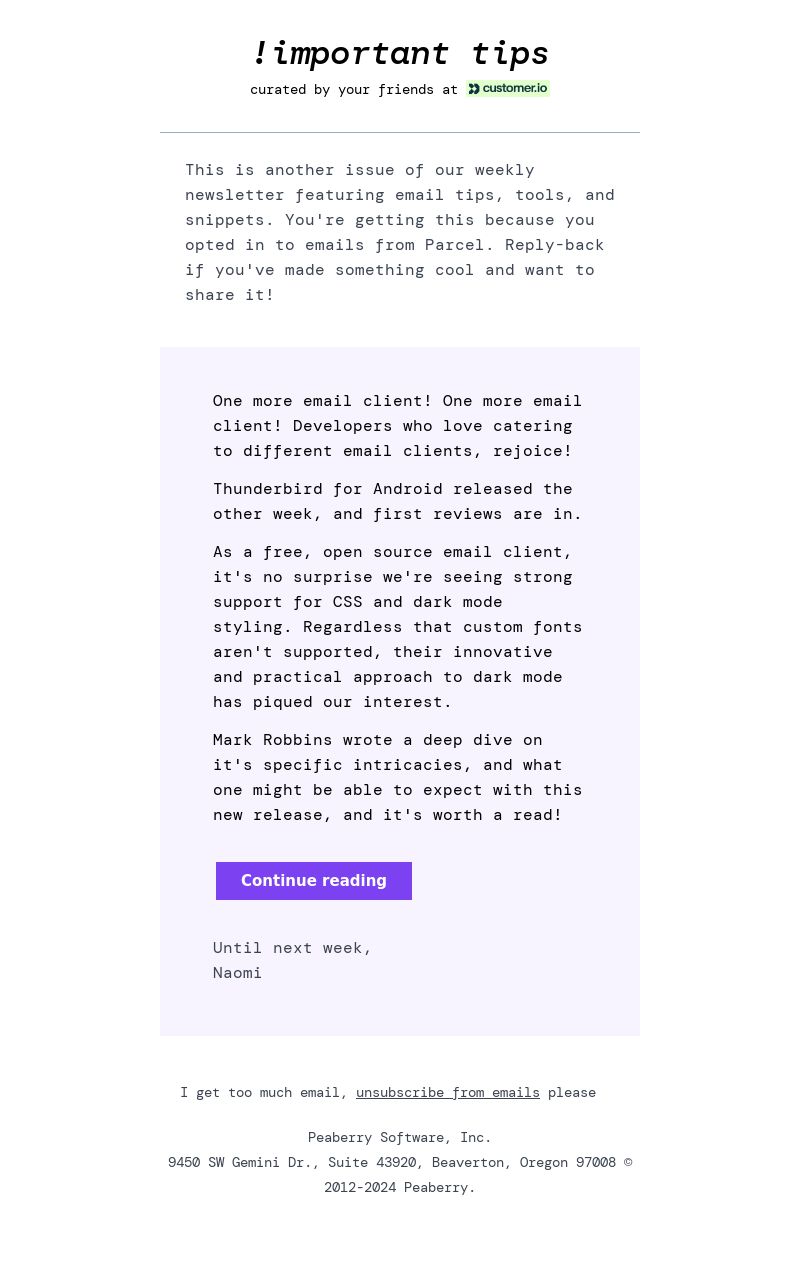 !important tips

curated by your friends at customer.io

This is another issue of our weekly newsletter featuring email tips, tools, and snippets. You're getting this because you opted in to emails from Parcel. Reply-back if you've made something cool and want to share it!

One more email client! One more email client! Developers who love catering to different email clients, rejoice!

Thunderbird for Android released the other week, and first reviews are in.

As a free, open source email client, it's no surprise we're seeing strong support for CSS and dark mode styling. Regardless that custom fonts aren't supported, their innovative and practical approach to dark mode has piqued our interest.

Mark Robbins wrote a deep dive on it's specific intricacies, and what one might be able to expect with this new release, and it's worth a read!

Continue reading

Until next week,
Naomi

I get too much email, unsubscribe from emails please

Peaberry Software, Inc.
9450 SW Gemini Dr., Suite 43920, Beaverton, Oregon 97008 © 2012-2024 Peaberry.